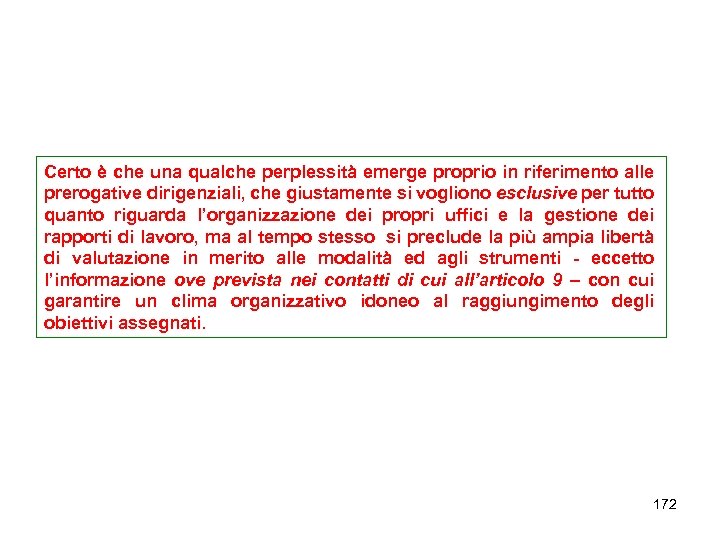 Certo è che una qualche perplessità emerge proprio in riferimento alle prerogative dirigenziali, che giustamente si vogliono esclusive per tutto quanto riguarda l'organizzazione dei propri uffici e la gestione dei rapporti di lavoro, ma al tempo stesso si preclude la più ampia libertà di valutazione in merito alle modalità ed agli strumenti - eccetto l'informazione ove prevista nei contatti di cui all'articolo 9 – con cui garantire un clima organizzativo idoneo al raggiungimento degli obiettivi assegnati.

172